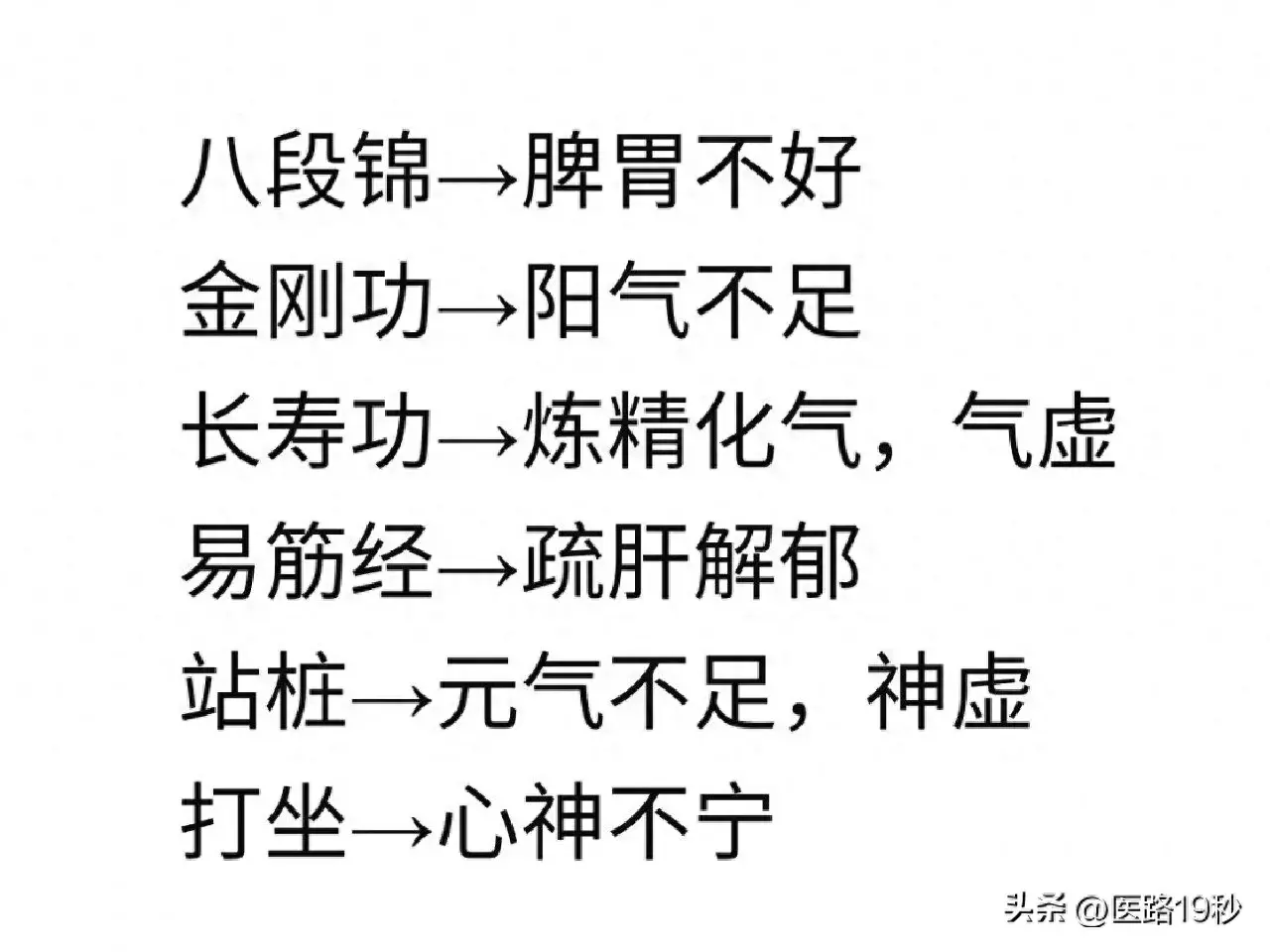 八段锦→脾胃不好
金刚功→阳气不足
长寿功→炼精化气，气虚
易筋经→疏肝解郁
站桩→元气不足，神虚
打坐→心神不宁

头条 @医路19秒